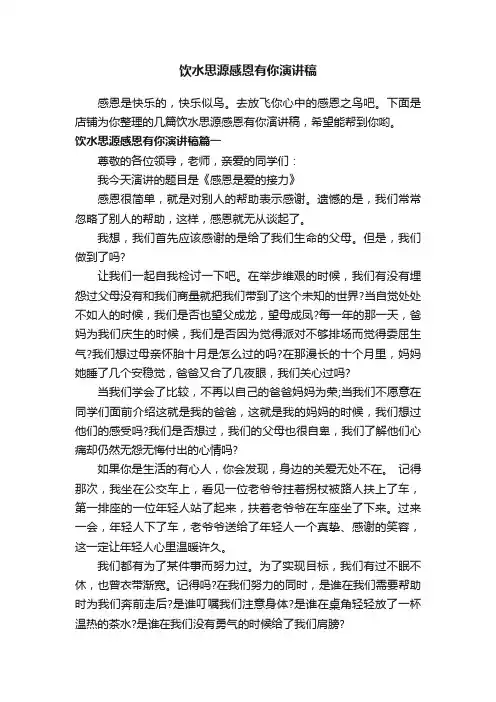 饮水思源感恩有你演讲稿

感恩是快乐的，快乐似鸟。去放飞你心中的感恩之鸟吧。下面是店铺为你整理的几篇饮水思源感恩有你演讲稿，希望能帮到你哟。

饮水思源感恩有你演讲稿篇一

尊敬的各位领导，老师，亲爱的同学们：

我今天演讲的题目是《感恩是爱的接力》

感恩很简单，就是对别人的帮助表示感谢。遗憾的是，我们常常忽略了别人的帮助，这样，感恩就无从谈起了。

我想，我们首先应该感谢的是给了我们生命的父母。但是，我们做到了吗?

让我们一起自我检讨一下吧。在举步维艰的时候，我们有没有埋怨过父母没有和我们商量就把我们带到了这个未知的世界?当自觉处处不如人的时候，我们是否也望父成龙，望母成凤?每一年的那一天，爸妈为我们庆生的时候，我们是否因为觉得派对不够排场而觉得委屈生气?我们想过母亲怀胎十月是怎么过的吗?在那漫长的十个月里，妈妈她睡了几个安稳觉，爸爸又合了几夜眼，我们关心过吗?

当我们学会了比较，不再以自己的爸爸妈妈为荣;当我们不愿意在同学们面前介绍这就是我的爸爸，这就是我的妈妈的时候，我们想过他们的感受吗?我们是否想过，我们的父母也很自卑，我们了解他们心痛却仍然无怨无悔付出的心情吗?

如果你是生活的有心人，你会发现，身边的关爱无处不在。 记得那次，我坐在公交车上，看见一位老爷爷拄着拐杖被路人扶上了车，第一排座的一位年轻人站了起来，扶着老爷爷在车座坐了下来。过来一会，年轻人下了车，老爷爷送给了年轻人一个真挚、感谢的笑容，这一定让年轻人心里温暖许久。

我们都有为了某件事而努力过。为了实现目标，我们有过不眠不休，也曾衣带渐宽。记得吗?在我们努力的同时，是谁在我们需要帮助时为我们奔前走后?是谁叮嘱我们注意身体?是谁在桌角轻轻放了一杯温热的茶水?是谁在我们没有勇气的时候给了我们肩膀?